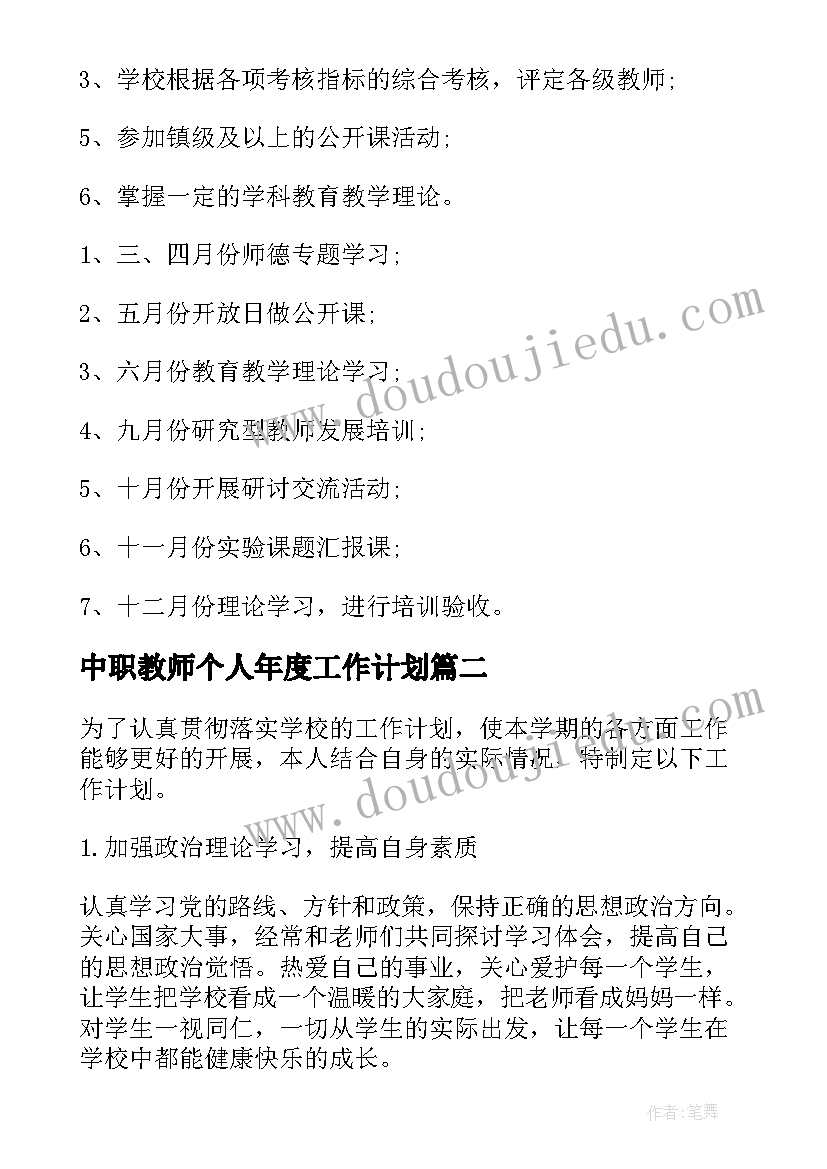 3、学校根据各项考核指标的综合考核，评定各级教师;

5、参加镇级及以上的公开课活动;

6、掌握一定的学科教育教学理论。

1、三、四月份师德专题学习;

2、五月份开放日做公开课;

3、六月份教育教学理论学习;

4、九月份研究型教师发展培训;

5、十月份开展研讨交流活动;

6、十一月份实验课题汇报课;

7、十二月份理论学习，进行培训验收。

中职教师个人年度工作计划篇二

为了认真贯彻落实学校的工作计划，使本学期的各方面工作能够更好的开展，本人结合自身的实际情况，特制定以下工作计划。

1.加强政治理论学习，提高自身素质

认真学习党的路线、方针和政策，保持正确的思想政治方向。关心国家大事，经常和老师们共同探讨学习体会，提高自己的思想政治觉悟。热爱自己的事业，关心爱护每一个学生，让学生把学校看成一个温暖的大家庭，把老师看成妈妈一样。对学生一视同仁，一切从学生的实际出发，让每一个学生在学校中都能健康快乐的成长。

www.doudoujiedu.com

www.doudoujiedu.com

作者:笔舞